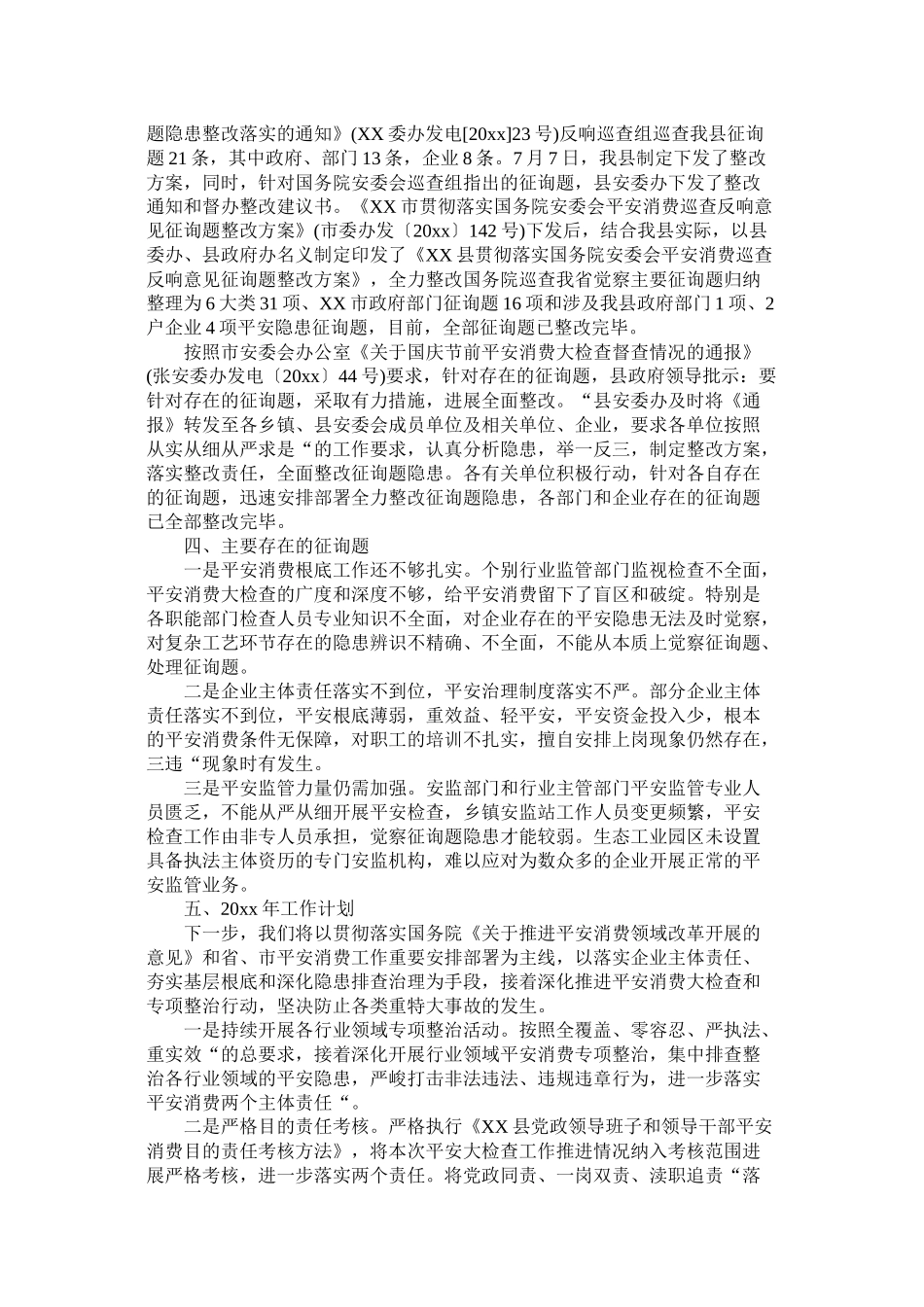 题隐患整改落实的通知》(XX 委办发电[20xx]23 号)反响巡查组巡查我县征询题 21 条，其中政府、部门 13 条，企业 8 条。7 月 7 日，我县制定下发了整改方案，同时，针对国务院安委会巡查组指出的征询题，县安委办下发了整改通知和督办整改建议书。《XX 市贯彻落实国务院安委会平安消费巡查反响意见征询题整改方案》(市委办发〔20xx〕142 号)下发后，结合我县实际，以县委办、县政府办名义制定印发了《XX 县贯彻落实国务院安委会平安消费巡查反响意见征询题整改方案》，全力整改国务院巡查我省觉察主要征询题归纳整理为 6 大类 31 项、XX 市政府部门征询题 16 项和涉及我县政府部门 1 项、2 户企业 4 项平安隐患征询题，目前，全部征询题已整改完毕。

按照市安委会办公室《关于国庆节前平安消费大检查督查情况的通报》(张安委办发电〔20xx〕44 号)要求，针对存在的征询题，县政府领导批示：要针对存在的征询题，采取有力措施，进展全面整改。“县安委办及时将《通报》转发至各乡镇、县安委会成员单位及相关单位、企业，要求各单位按照从实从细从严求是“的工作要求，认真分析隐患，举一反三，制定整改方案，落实整改责任，全面整改征询题隐患。各有关单位积极行动，针对各自存在的征询题，迅速安排部署全力整改征询题隐患，各部门和企业存在的征询题已全部整改完毕。

四、主要存在的征询题

一是平安消费根底工作还不够扎实。个别行业监管部门监视检查不全面，平安消费大检查的广度和深度不够，给平安消费留下了盲区和破绽。特别是各职能部门检查人员专业知识不全面，对企业存在的平安隐患无法及时觉察，对复杂工艺环节存在的隐患辨识不精确、不全面，不能从本质上觉察征询题、处理征询题。

二是企业主体责任落实不到位，平安治理制度落实不严。部分企业主体责任落实不到位，平安根底薄弱，重效益、轻平安，平安资金投入少，根本的平安消费条件无保障，对职工的培训不扎实，擅自安排上岗现象仍然存在，三违“现象时有发生。

三是平安监管力量仍需加强。安监部门和行业主管部门平安监管专业人员匮乏，不能从严从细开展平安检查，乡镇安监站工作人员变更频繁，平安检查工作由非专人员承担，觉察征询题隐患才能较弱。生态工业园区未设置具备执法主体资历的专门安监机构，难以应对为数众多的企业开展正常的平安监管业务。

五、20xx 年工作计划

下一步，我们将以贯彻落实国务院《关于推进平安消费领域改革开展的意见》和省、市平安消费工作重要安排部署为主线，以落实企业主体责任、夯实基层根底和深化隐患排查治理为手段，接着深化推进平安消费大检查和专项整治行动，坚决防止各类重特大事故的发生。

一是持续开展各行业领域专项整治活动。按照全覆盖、零容忍、严执法、重实效“的总要求，接着深化开展行业领域平安消费专项整治，集中排查整治各行业领域的平安隐患，严峻打击非法违法、违规违章行为，进一步落实平安消费两个主体责任“。

二是严格目的责任考核。严格执行《XX 县党政领导班子和领导干部平安消费目的责任考核方法》，将本次平安大检查工作推进情况纳入考核范围进展严格考核，进一步落实两个责任。将党政同责、一岗双责、渎职追责“落